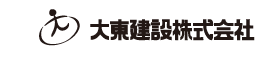 大東建設株式会社